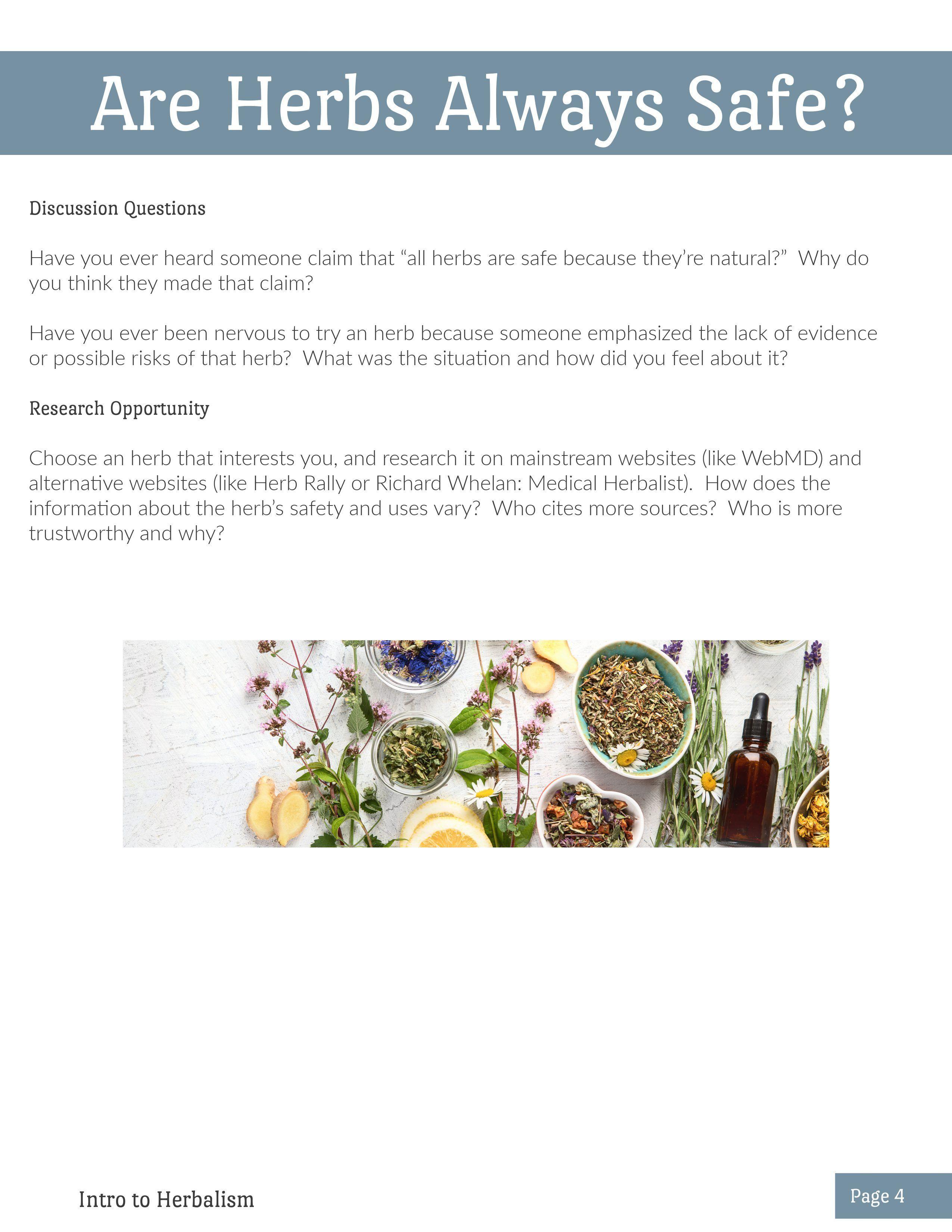 Are Herbs Always Safe?

Discussion Questions

Have you ever heard someone claim that "all herbs are safe because they're natural?" Why do you think they made that claim?

Have you ever been nervous to try an herb because someone emphasized the lack of evidence or possible risks of that herb? What was the situation and how did you feel about it?

Research Opportunity

Choose an herb that interests you, and research it on mainstream websites (like WebMD) and alternative websites (like Herb Rally or Richard Whelan: Medical Herbalist). How does the information about the herb's safety and uses vary? Who cites more sources? Who is more trustworthy and why?

Intro to Herbalism

Page 4